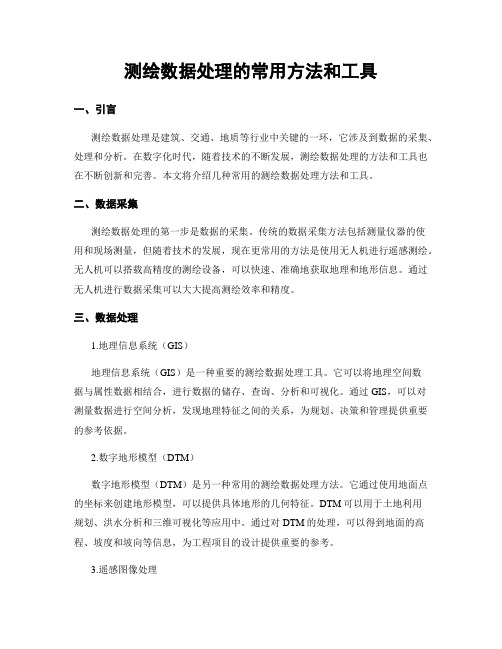 测绘数据处理的常用方法和工具

一、引言

测绘数据处理是建筑、交通、地质等行业中关键的一环，它涉及到数据的采集、处理和分析。在数字化时代，随着技术的不断发展，测绘数据处理的方法和工具也在不断创新和完善。本文将介绍几种常用的测绘数据处理方法和工具。

二、数据采集

测绘数据处理的第一步是数据的采集。传统的数据采集方法包括测量仪器的使用和现场测量，但随着技术的发展，现在更常用的方法是使用无人机进行遥感测绘。无人机可以搭载高精度的测绘设备，可以快速、准确地获取地理和地形信息。通过无人机进行数据采集可以大大提高测绘效率和精度。

三、数据处理

1.地理信息系统（GIS）

地理信息系统（GIS）是一种重要的测绘数据处理工具。它可以将地理空间数据与属性数据相结合，进行数据的储存、查询、分析和可视化。通过 GIS，可以对测量数据进行空间分析，发现地理特征之间的关系，为规划、决策和管理提供重要的参考依据。

2.数字地形模型（DTM）

数字地形模型（DTM）是另一种常用的测绘数据处理方法。它通过使用地面点的坐标来创建地形模型，可以提供具体地形的几何特征。DTM 可以用于土地利用规划、洪水分析和三维可视化等应用中。通过对 DTM 的处理，可以得到地面的高程、坡度和坡向等信息，为工程项目的设计提供重要的参考。

3.遥感图像处理